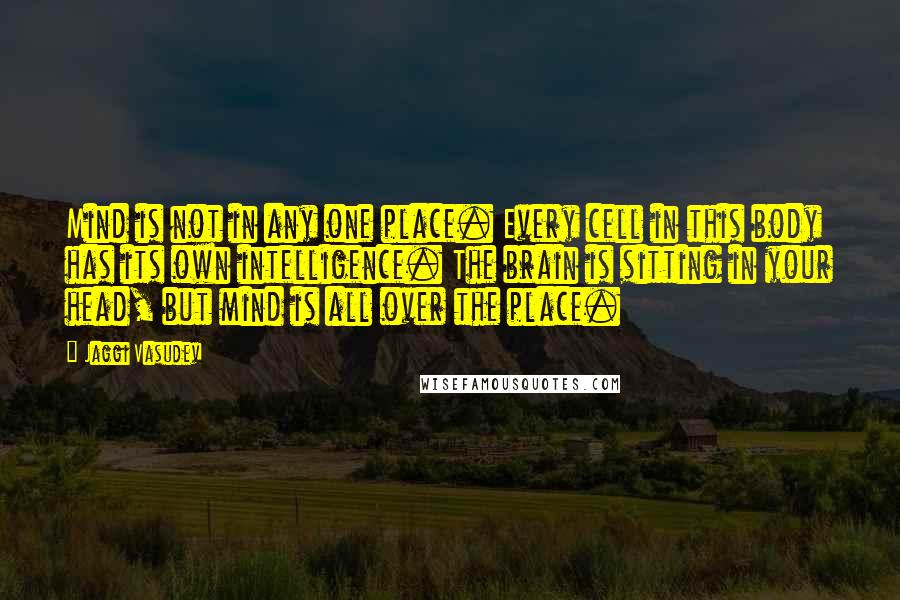 Mind is not in any one place. Every cell in this body has its own intelligence. The brain is sitting in your head, but mind is all over the place.

Jaggi Vasudev

WISEFAMOUSQUOTES.COM